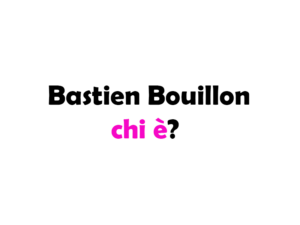 Bastien Bouillon
chi è?